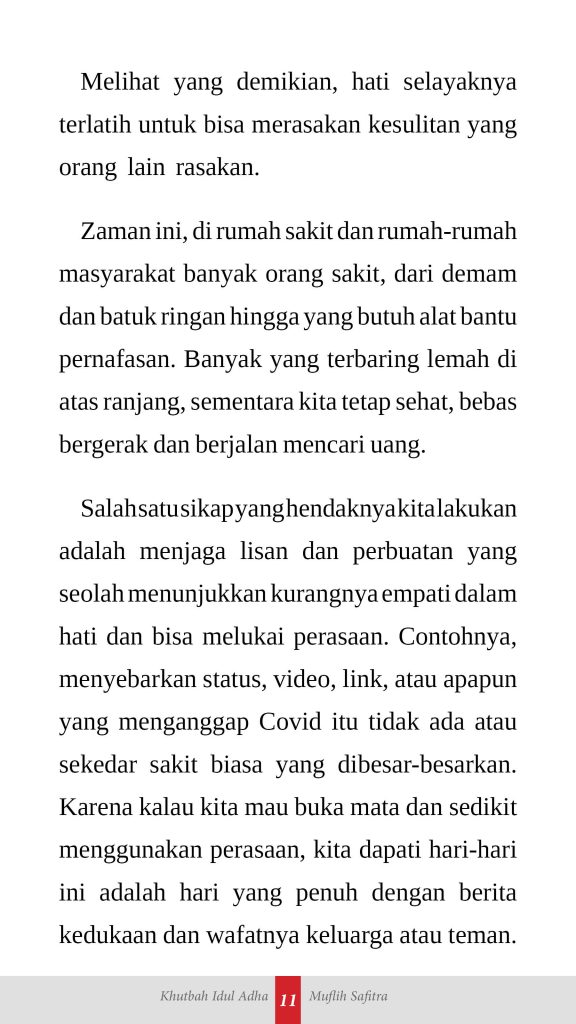 Melihat yang demikian, hati selayaknya terlatih untuk bisa merasakan kesulitan yang orang lain rasakan.

Zaman ini, di rumah sakit dan rumah-rumah masyarakat banyak orang sakit, dari demam dan batuk ringan hingga yang butuh alat bantu pernafasan. Banyak yang terbaring lemah di atas ranjang, sementara kita tetap sehat, bebas bergerak dan berjalan mencari uang.

Salah satu sikap yang hendaknya kita lakukan adalah menjaga lisan dan perbuatan yang seolah menunjukkan kurangnya empati dalam hati dan bisa melukai perasaan. Contohnya, menyebarkan status, video, link, atau apapun yang menganggap Covid itu tidak ada atau sekedar sakit biasa yang dibesar-besarkan. Karena kalau kita mau buka mata dan sedikit menggunakan perasaan, kita dapati hari-hari ini adalah hari yang penuh dengan berita kedukaan dan wafatnya keluarga atau teman.

Khutbah Idul Adha 11 Muflih Safitra